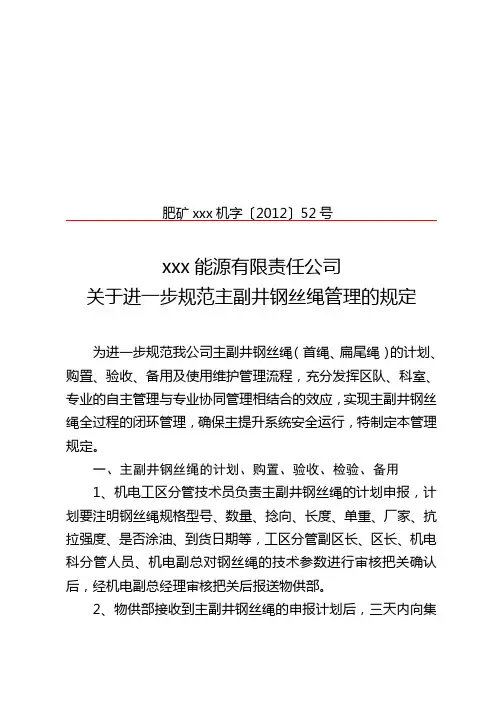 肥矿 xxx 机字〔2012〕52 号

xxx 能源有限责任公司
关于进一步规范主副井钢丝绳管理的规定

为进一步规范我公司主副井钢丝绳（首绳、扁尾绳）的计划、购置、验收、备用及使用维护管理流程，充分发挥区队、科室、专业的自主管理与专业协同管理相结合的效应，实现主副井钢丝绳全过程的闭环管理，确保主提升系统安全运行，特制定本管理规定。

一、主副井钢丝绳的计划、购置、验收、检验、备用

1、机电工区分管技术员负责主副井钢丝绳的计划申报，计划要注明钢丝绳规格型号、数量、捻向、长度、单重、厂家、抗拉强度、是否涂油、到货日期等，工区分管副区长、区长、机电科分管人员、机电副总对钢丝绳的技术参数进行审核把关确认后，经机电副总经理审核把关后报送物供部。

2、物供部接收到主副井钢丝绳的申报计划后，三天内向集